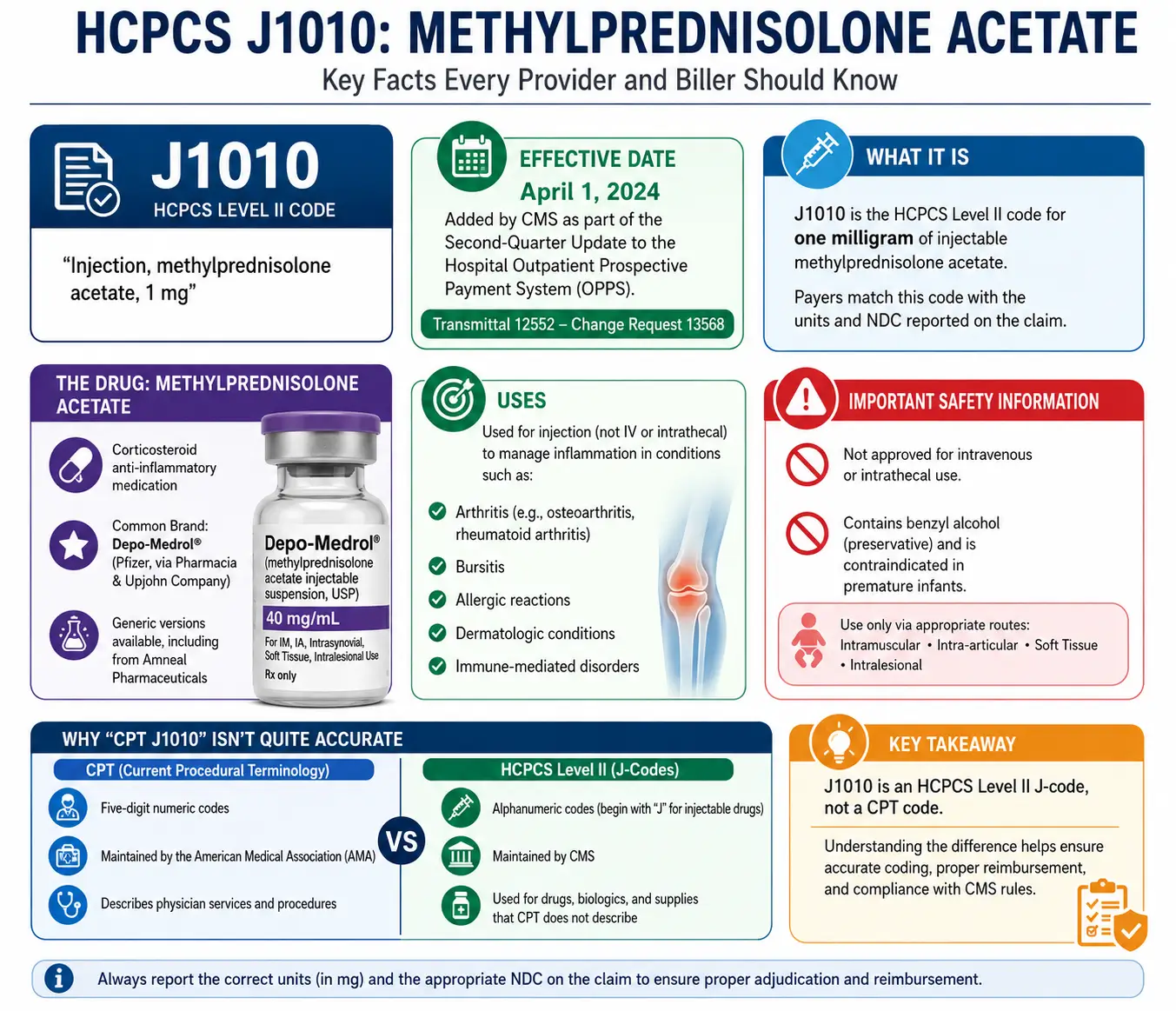 HCPCS J1010: METHYLPREDNISOLONE ACETATE
Key Facts Every Provider and Biller Should Know

J1010
HCPCS LEVEL II CODE

“Injection, methylprednisolone acetate, 1 mg”

EFFECTIVE DATE
April 1, 2024
Added by CMS as part of the Second-Quarter Update to the Hospital Outpatient Prospective Payment System (OPPS).
Transmittal 12552 – Change Request 13568

WHAT IT IS
J1010 is the HCPCS Level II code for one milligram of injectable methylprednisolone acetate.

Payers match this code with the units and NDC reported on the claim.

THE DRUG: METHYLPREDNISOLONE ACETATE

Corticosteroid anti-inflammatory medication

Common Brand: Depo-Medrol® (Pfizer, via Pharmacia & Upjohn Company)

Generic versions available, including from Amneal Pharmaceuticals

Depo-Medrol®
(methylprednisolone acetate injectable suspension, USP)
40 mg/mL
For IM, IA, Intrasynovial, Soft Tissue, Intralesional Use
Rx only

USES
Used for injection (not IV or intrathecal) to manage inflammation in conditions such as:
Arthritis (e.g., osteoarthritis, rheumatoid arthritis)
Bursitis
Allergic reactions
Dermatologic conditions
Immune-mediated disorders

IMPORTANT SAFETY INFORMATION
Not approved for intravenous or intrathecal use.
Contains benzyl alcohol (preservative) and is contraindicated in premature infants.
Use only via appropriate routes: Intramuscular • Intra-articular • Soft Tissue • Intralesional

WHY “CPT J1010” ISN’T QUITE ACCURATE
CPT (Current Procedural Terminology)
Five-digit numeric codes
Maintained by the American Medical Association (AMA)
Describes physician services and procedures
VS
HCPCS Level II (J-Codes)
Alphanumeric codes (begin with “J” for injectable drugs)
Maintained by CMS
Used for drugs, biologics, and supplies that CPT does not describe

KEY TAKEAWAY
J1010 is an HCPCS Level II J-code, not a CPT code.
Understanding the difference helps ensure accurate coding, proper reimbursement, and compliance with CMS rules.

Always report the correct units (in mg) and the appropriate NDC on the claim to ensure proper adjudication and reimbursement.